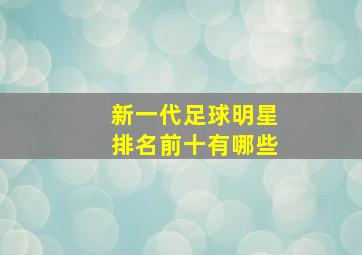 新一代足球明星
排名前十有哪些